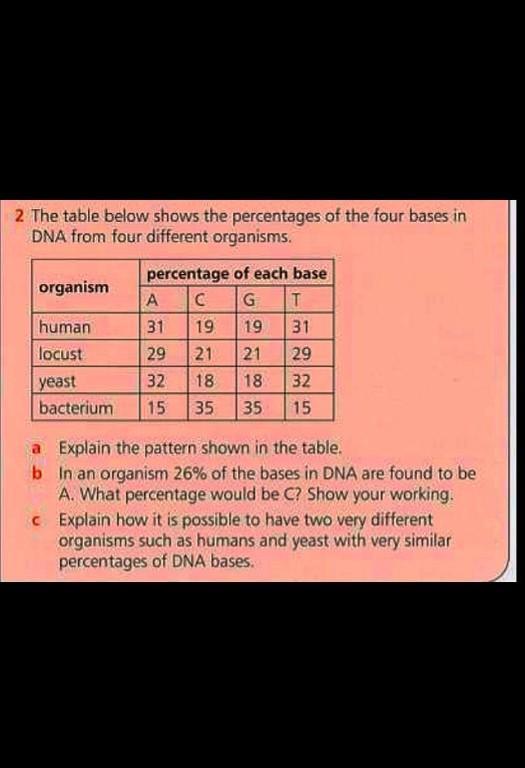 2 The table below shows the percentages of the four bases in DNA from four different organisms.

| organism | percentage of each base | | | |
|---|---|---|---|---|
| | A | C | G | T |
| human | 31 | 19 | 19 | 31 |
| locust | 29 | 21 | 21 | 29 |
| yeast | 32 | 18 | 18 | 32 |
| bacterium | 15 | 35 | 35 | 15 |

a Explain the pattern shown in the table.

b In an organism 26% of the bases in DNA are found to be A. What percentage would be C? Show your working.

c Explain how it is possible to have two very different organisms such as humans and yeast with very similar percentages of DNA bases.